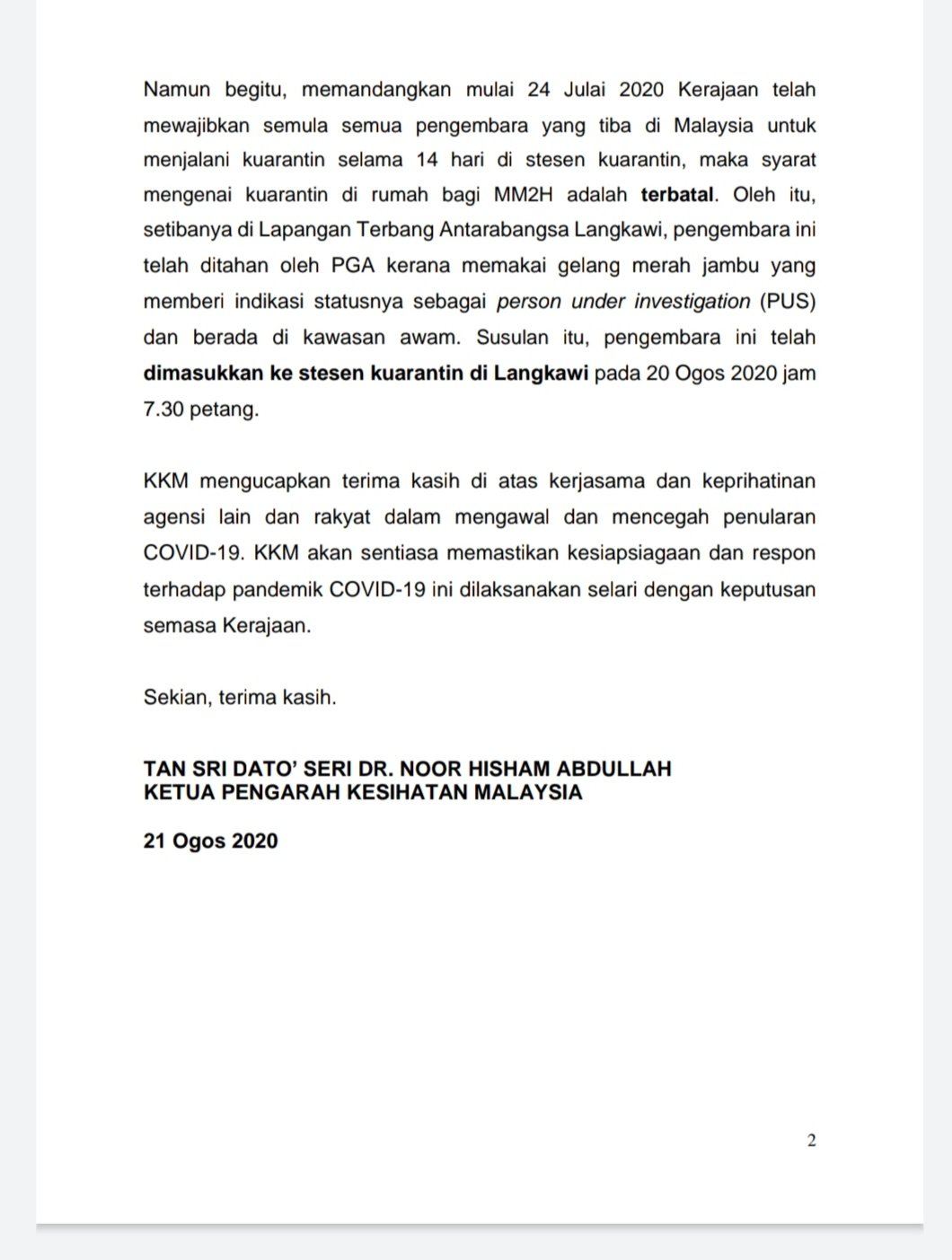 Namun begitu, memandangkan mulai 24 Julai 2020 Kerajaan telah mewajibkan semula semua pengembara yang tiba di Malaysia untuk menjalani kuarantin selama 14 hari di stesen kuarantin, maka syarat mengenai kuarantin di rumah bagi MM2H adalah terbatal. Oleh itu, setibanya di Lapangan Terbang Antarabangsa Langkawi, pengembara ini telah ditahan oleh PGA kerana memakai gelang merah jambu yang memberi indikasi statusnya sebagai person under investigation (PUS) dan berada di kawasan awam. Susulan itu, pengembara ini telah dimasukkan ke stesen kuarantin di Langkawi pada 20 Ogos 2020 jam 7.30 petang.

KKM mengucapkan terima kasih di atas kerjasama dan keprihatinan agensi lain dan rakyat dalam mengawal dan mencegah penularan COVID-19. KKM akan sentiasa memastikan kesiapsiagaan dan respon terhadap pandemik COVID-19 ini dilaksanakan selari dengan keputusan semasa Kerajaan.

Sekian, terima kasih.

TAN SRI DATO' SERI DR. NOOR HISHAM ABDULLAH
KETUA PENGARAH KESIHATAN MALAYSIA

21 Ogos 2020

2